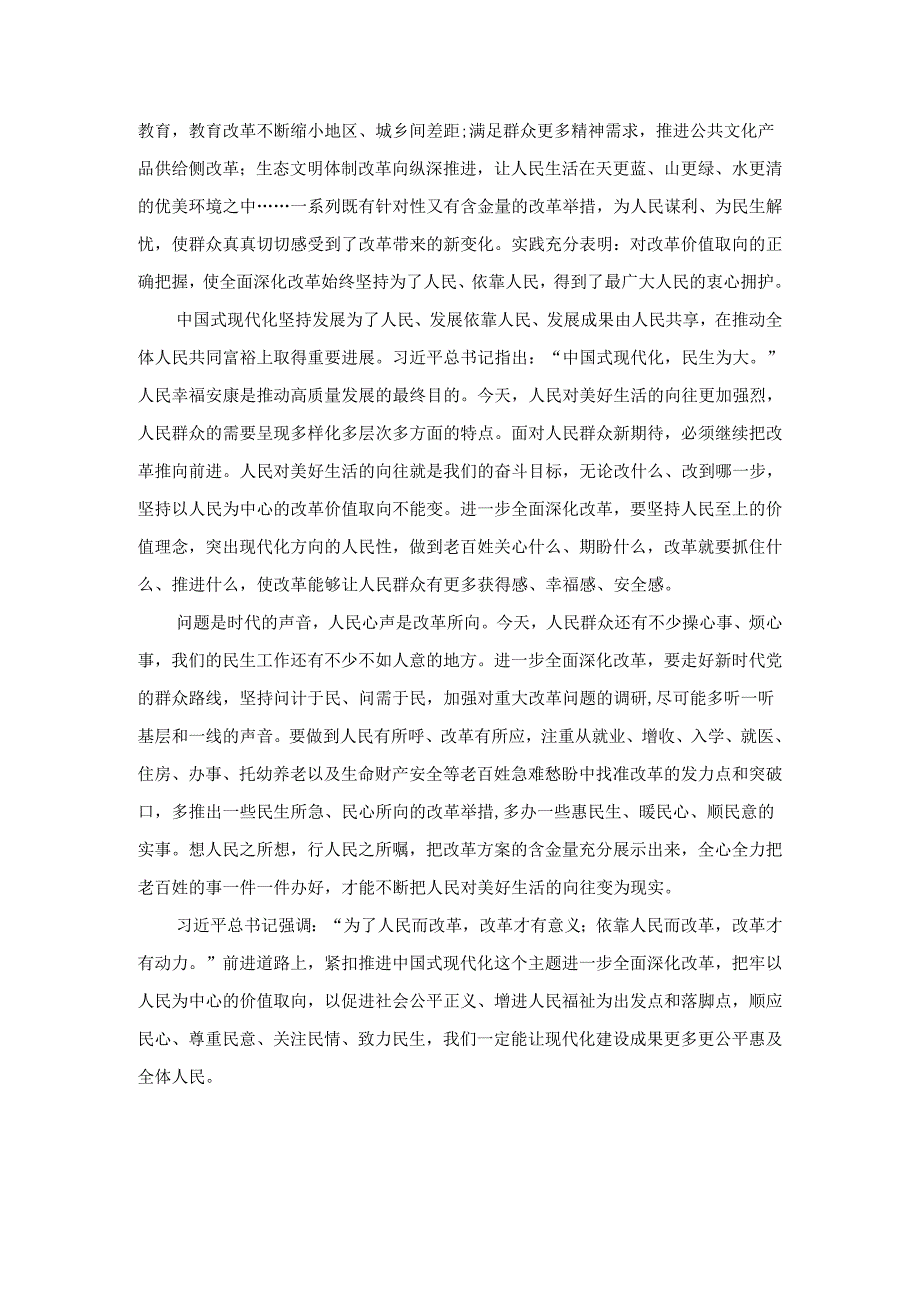 教育，教育改革不断缩小地区、城乡间差距;满足群众更多精神需求，推进公共文化产品供给侧改革；生态文明体制改革向纵深推进，让人民生活在天更蓝、山更绿、水更清的优美环境之中……一系列既有针对性又有含金量的改革举措，为人民谋利、为民生解忧，使群众真真切切感受到了改革带来的新变化。实践充分表明：对改革价值取向的正确把握，使全面深化改革始终坚持为了人民、依靠人民，得到了最广大人民的衷心拥护。

中国式现代化坚持发展为了人民、发展依靠人民、发展成果由人民共享，在推动全体人民共同富裕上取得重要进展。习近平总书记指出：“中国式现代化，民生为大。”人民幸福安康是推动高质量发展的最终目的。今天，人民对美好生活的向往更加强烈，人民群众的需要呈现多样化多层次多方面的特点。面对人民群众新期待，必须继续把改革推向前进。人民对美好生活的向往就是我们的奋斗目标，无论改什么、改到哪一步，坚持以人民为中心的改革价值取向不能变。进一步全面深化改革，要坚持人民至上的价值理念，突出现代化方向的人民性，做到老百姓关心什么、期盼什么，改革就要抓住什么、推进什么，使改革能够让人民群众有更多获得感、幸福感、安全感。

问题是时代的声音，人民心声是改革所向。今天，人民群众还有不少操心事、烦心事，我们的民生工作还有不少不如人意的地方。进一步全面深化改革，要走好新时代党的群众路线，坚持问计于民、问需于民，加强对重大改革问题的调研,尽可能多听一听基层和一线的声音。要做到人民有所呼、改革有所应，注重从就业、增收、入学、就医、住房、办事、托幼养老以及生命财产安全等老百姓急难愁盼中找准改革的发力点和突破口，多推出一些民生所急、民心所向的改革举措,多办一些惠民生、暖民心、顺民意的实事。想人民之所想，行人民之所嘱，把改革方案的含金量充分展示出来，全心全力把老百姓的事一件一件办好，才能不断把人民对美好生活的向往变为现实。

习近平总书记强调：“为了人民而改革，改革才有意义；依靠人民而改革，改革才有动力。”前进道路上，紧扣推进中国式现代化这个主题进一步全面深化改革，把牢以人民为中心的价值取向，以促进社会公平正义、增进人民福祉为出发点和落脚点，顺应民心、尊重民意、关注民情、致力民生，我们一定能让现代化建设成果更多更公平惠及全体人民。